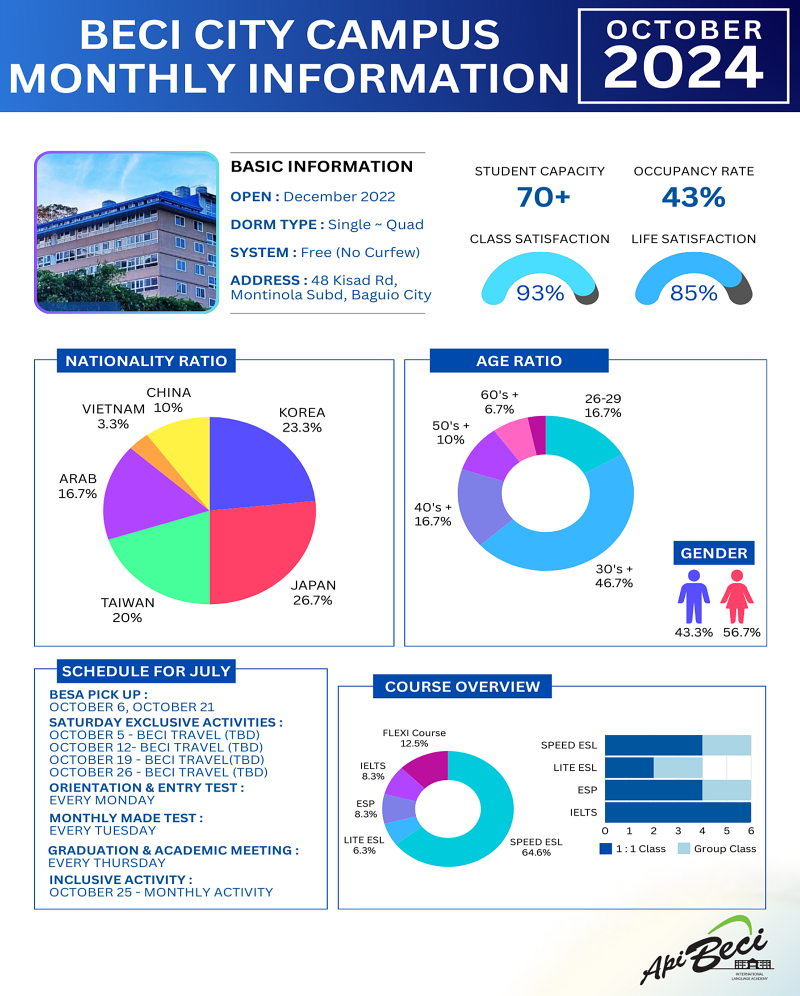 BECI CITY CAMPUS MONTHLY INFORMATION

OCTOBER 2024

BASIC INFORMATION

OPEN : December 2022

DORM TYPE : Single ~ Quad

SYSTEM : Free (No Curfew)

ADDRESS : 48 Kisad Rd, Montinola Subd, Baguio City

STUDENT CAPACITY
70+

OCCUPANCY RATE
43%

CLASS SATISFACTION
93%

LIFE SATISFACTION
85%

NATIONALITY RATIO

CHINA 10%
VIETNAM 3.3%
KOREA 23.3%
ARAB 16.7%
TAIWAN 20%
JAPAN 26.7%

AGE RATIO

60's + 6.7%
26-29 16.7%
50's + 10%
40's + 16.7%
30's + 46.7%

GENDER
43.3% 56.7%

SCHEDULE FOR JULY

BESA PICK UP :
OCTOBER 6, OCTOBER 21
SATURDAY EXCLUSIVE ACTIVITIES :
OCTOBER 5 - BECI TRAVEL (TBD)
OCTOBER 12- BECI TRAVEL (TBD)
OCTOBER 19 - BECI TRAVEL(TBD)
OCTOBER 26 - BECI TRAVEL (TBD)
ORIENTATION & ENTRY TEST :
EVERY MONDAY
MONTHLY MADE TEST :
EVERY TUESDAY
GRADUATION & ACADEMIC MEETING :
EVERY THURSDAY
INCLUSIVE ACTIVITY :
OCTOBER 25 - MONTHLY ACTIVITY

COURSE OVERVIEW

FLEXI Course 12.5%
IELTS 8.3%
ESP 8.3%
LITE ESL 6.3%
SPEED ESL 64.6%

SPEED ESL
LITE ESL
ESP
IELTS
0 1 2 3 4 5 6
1 : 1 Class
Group Class

Api Beci
INTERNATIONAL LANGUAGE ACADEMY